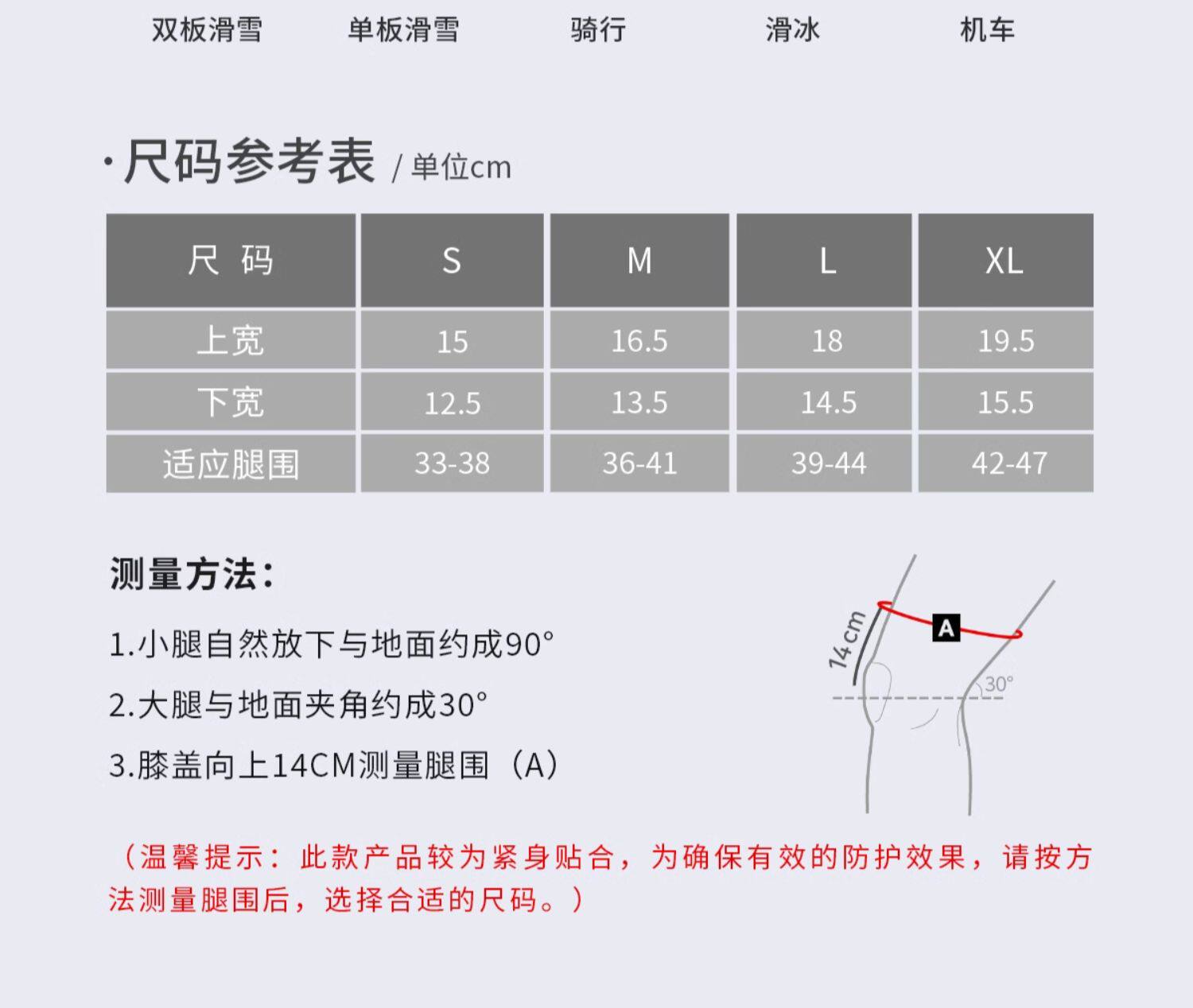 双板滑雪 单板滑雪 骑行 滑冰 机车

·尺码参考表 / 单位cm

| 尺 码 | S | M | L | XL |
|---|---|---|---|---|
| 上宽 | 15 | 16.5 | 18 | 19.5 |
| 下宽 | 12.5 | 13.5 | 14.5 | 15.5 |
| 适应腿围 | 33-38 | 36-41 | 39-44 | 42-47 |

测量方法：

1.小腿自然放下与地面约成90°

2.大腿与地面夹角约成30°

3.膝盖向上14CM测量腿围（A）

14cm

A

30°

（温馨提示：此款产品较为紧身贴合，为确保有效的防护效果，请按方法测量腿围后，选择合适的尺码。）